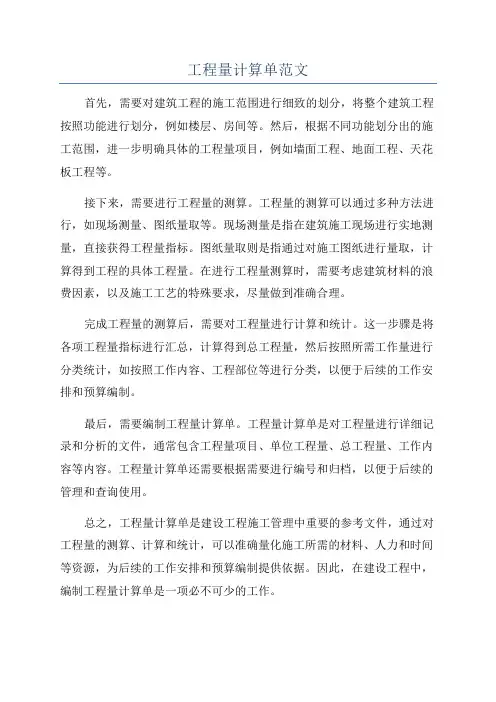 工程量计算单范文

首先，需要对建筑工程的施工范围进行细致的划分，将整个建筑工程按照功能进行划分，例如楼层、房间等。然后，根据不同功能划分出的施工范围，进一步明确具体的工程量项目，例如墙面工程、地面工程、天花板工程等。

接下来，需要进行工程量的测算。工程量的测算可以通过多种方法进行，如现场测量、图纸量取等。现场测量是指在建筑施工现场进行实地测量，直接获得工程量指标。图纸量取则是指通过对施工图纸进行量取，计算得到工程的具体工程量。在进行工程量测算时，需要考虑建筑材料的浪费因素，以及施工工艺的特殊要求，尽量做到准确合理。

完成工程量的测算后，需要对工程量进行计算和统计。这一步骤是将各项工程量指标进行汇总，计算得到总工程量，然后按照所需工作量进行分类统计，如按照工作内容、工程部位等进行分类，以便于后续的工作安排和预算编制。

最后，需要编制工程量计算单。工程量计算单是对工程量进行详细记录和分析的文件，通常包含工程量项目、单位工程量、总工程量、工作内容等内容。工程量计算单还需要根据需要进行编号和归档，以便于后续的管理和查询使用。

总之，工程量计算单是建设工程施工管理中重要的参考文件，通过对工程量的测算、计算和统计，可以准确量化施工所需的材料、人力和时间等资源，为后续的工作安排和预算编制提供依据。因此，在建设工程中，编制工程量计算单是一项必不可少的工作。